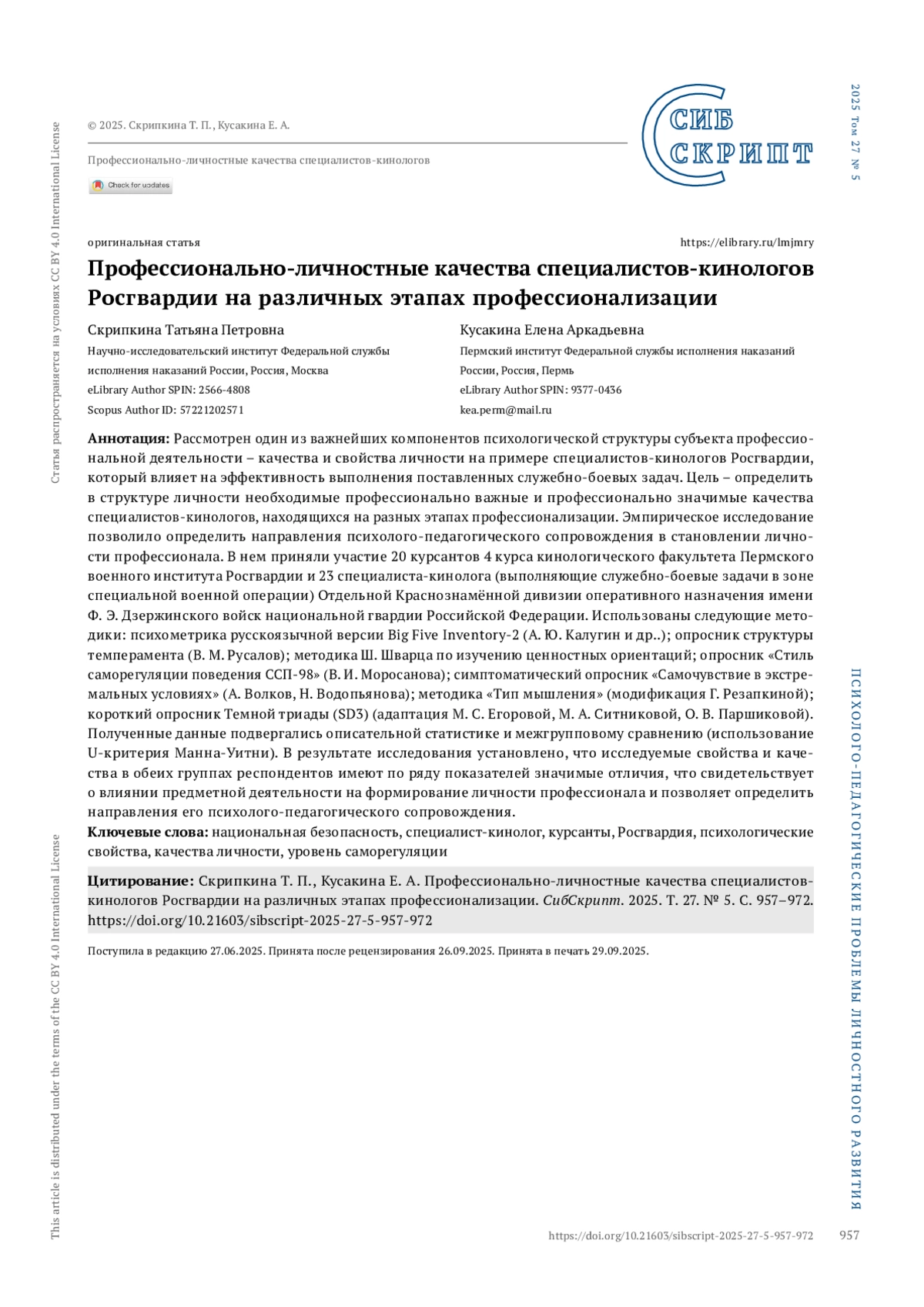 Статья распространяется на условиях CC BY 4.0 International License

© 2025. Скрипкина Т. П., Кусакина Е. А.

Профессионально-личностные качества специалистов-кинологов

Check for updates

СИБ СКРИПТ

2025 Том 27 № 5

оригинальная статья

https://elibrary.ru/lmjmry

Профессионально-личностные качества специалистов-кинологов Росгвардии на различных этапах профессионализации

Скрипкина Татьяна Петровна
Научно-исследовательский институт Федеральной службы исполнения наказаний России, Россия, Москва
eLibrary Author SPIN: 2566-4808
Scopus Author ID: 57221202571

Кусакина Елена Аркадьевна
Пермский институт Федеральной службы исполнения наказаний России, Россия, Пермь
eLibrary Author SPIN: 9377-0436
kea.perm@mail.ru

Аннотация: Рассмотрен один из важнейших компонентов психологической структуры субъекта профессиональной деятельности – качества и свойства личности на примере специалистов-кинологов Росгвардии, который влияет на эффективность выполнения поставленных служебно-боевых задач. Цель – определить в структуре личности необходимые профессионально важные и профессионально значимые качества специалистов-кинологов, находящихся на разных этапах профессионализации. Эмпирическое исследование позволило определить направления психолого-педагогического сопровождения в становлении личности профессионала. В нем приняли участие 20 курсантов 4 курса кинологического факультета Пермского военного института Росгвардии и 23 специалиста-кинолога (выполняющие служебно-боевые задачи в зоне специальной военной операции) Отдельной Краснознамённой дивизии оперативного назначения имени Ф. Э. Дзержинского войск национальной гвардии Российской Федерации. Использованы следующие методики: психометрика русскоязычной версии Big Five Inventory-2 (А. Ю. Калугин и др..); опросник структуры темперамента (В. М. Русалов); методика Ш. Шварца по изучению ценностных ориентаций; опросник «Стиль саморегуляции поведения ССП-98» (В. И. Моросанова); симптоматический опросник «Самочувствие в экстремальных условиях» (А. Волков, Н. Водопьянова); методика «Тип мышления» (модификация Г. Резапкиной); короткий опросник Темной триады (SD3) (адаптация М. С. Егоровой, М. А. Ситниковой, О. В. Паршиковой). Полученные данные подвергались описательной статистике и межгрупповому сравнению (использование U-критерия Манна-Уитни). В результате исследования установлено, что исследуемые свойства и качества в обеих группах респондентов имеют по ряду показателей значимые отличия, что свидетельствует о влиянии предметной деятельности на формирование личности профессионала и позволяет определить направления его психолого-педагогического сопровождения.
Ключевые слова: национальная безопасность, специалист-кинолог, курсанты, Росгвардия, психологические свойства, качества личности, уровень саморегуляции

Цитирование: Скрипкина Т. П., Кусакина Е. А. Профессионально-личностные качества специалистов-кинологов Росгвардии на различных этапах профессионализации. СибСкрипт. 2025. Т. 27. № 5. С. 957–972. https://doi.org/10.21603/sibscript-2025-27-5-957-972

Поступила в редакцию 27.06.2025. Принята после рецензирования 26.09.2025. Принята в печать 29.09.2025.

ПСИХОЛОГО-ПЕДАГОГИЧЕСКИЕ ПРОБЛЕМЫ ЛИЧНОСТНОГО РАЗВИТИЯ

This article is distributed under the terms of the CC BY 4.0 International License

https://doi.org/10.21603/sibscript-2025-27-5-957-972 957